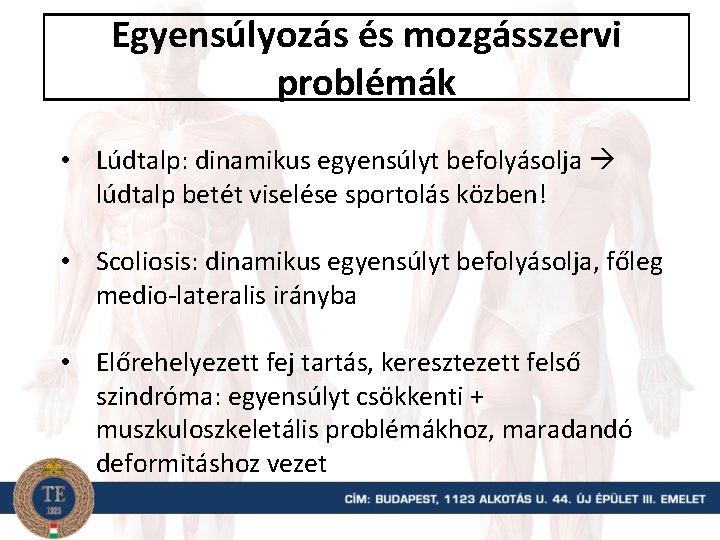 Egyensúlyozás és mozgásszervi problémák

• Lúdtalp: dinamikus egyensúlyt befolyásolja → lúdtalp betét viselése sportolás közben!

• Scoliosis: dinamikus egyensúlyt befolyásolja, főleg medio-lateralis irányba

• Előrehelyezett fej tartás, keresztezett felső szindróma: egyensúlyt csökkenti + muszkuloszkeletális problémákhoz, maradandó deformitáshoz vezet

TE
1925

CÍM: BUDAPEST, 1123 ALKOTÁS U. 44. ÚJ ÉPÜLET III. EMELET